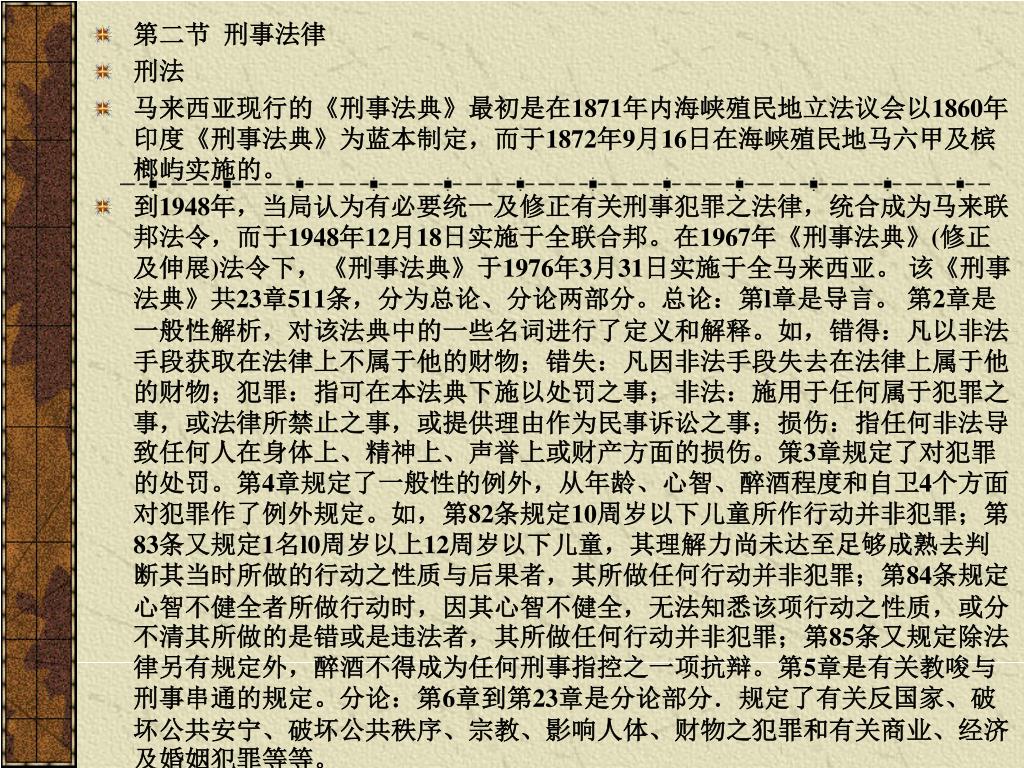 第二节 刑事法律

刑法

马来西亚现行的《刑事法典》最初是在1871年内海峡殖民地立法议会以1860年印度《刑事法典》为蓝本制定，而于1872年9月16日在海峡殖民地马六甲及槟榔屿实施的。

到1948年，当局认为有必要统一及修正有关刑事犯罪之法律，统合成为马来联邦法令，而于1948年12月18日实施于全联合邦。在1967年《刑事法典》(修正及伸展)法令下，《刑事法典》于1976年3月31日实施于全马来西亚。 该《刑事法典》共23章511条，分为总论、分论两部分。总论：第l章是导言。 第2章是一般性解析，对该法典中的一些名词进行了定义和解释。如，错得：凡以非法手段获取在法律上不属于他的财物；错失：凡因非法手段失去在法律上属于他的财物；犯罪：指可在本法典下施以处罚之事；非法：施用于任何属于犯罪之事，或法律所禁止之事，或提供理由作为民事诉讼之事；损伤：指任何非法导致任何人在身体上、精神上、声誉上或财产方面的损伤。策3章规定了对犯罪的处罚。第4章规定了一般性的例外，从年龄、心智、醉酒程度和自卫4个方面对犯罪作了例外规定。如，第82条规定10周岁以下儿童所作行动并非犯罪；第83条又规定1名l0周岁以上12周岁以下儿童，其理解力尚未达至足够成熟去判断其当时所做的行动之性质与后果者，其所做任何行动并非犯罪；第84条规定心智不健全者所做行动时，因其心智不健全，无法知悉该项行动之性质，或分不清其所做的是错或是违法者，其所做任何行动并非犯罪；第85条又规定除法律另有规定外，醉酒不得成为任何刑事指控之一项抗辩。第5章是有关教唆与刑事串通的规定。分论：第6章到第23章是分论部分．规定了有关反国家、破坏公共安宁、破坏公共秩序、宗教、影响人体、财物之犯罪和有关商业、经济及婚姻犯罪等等。